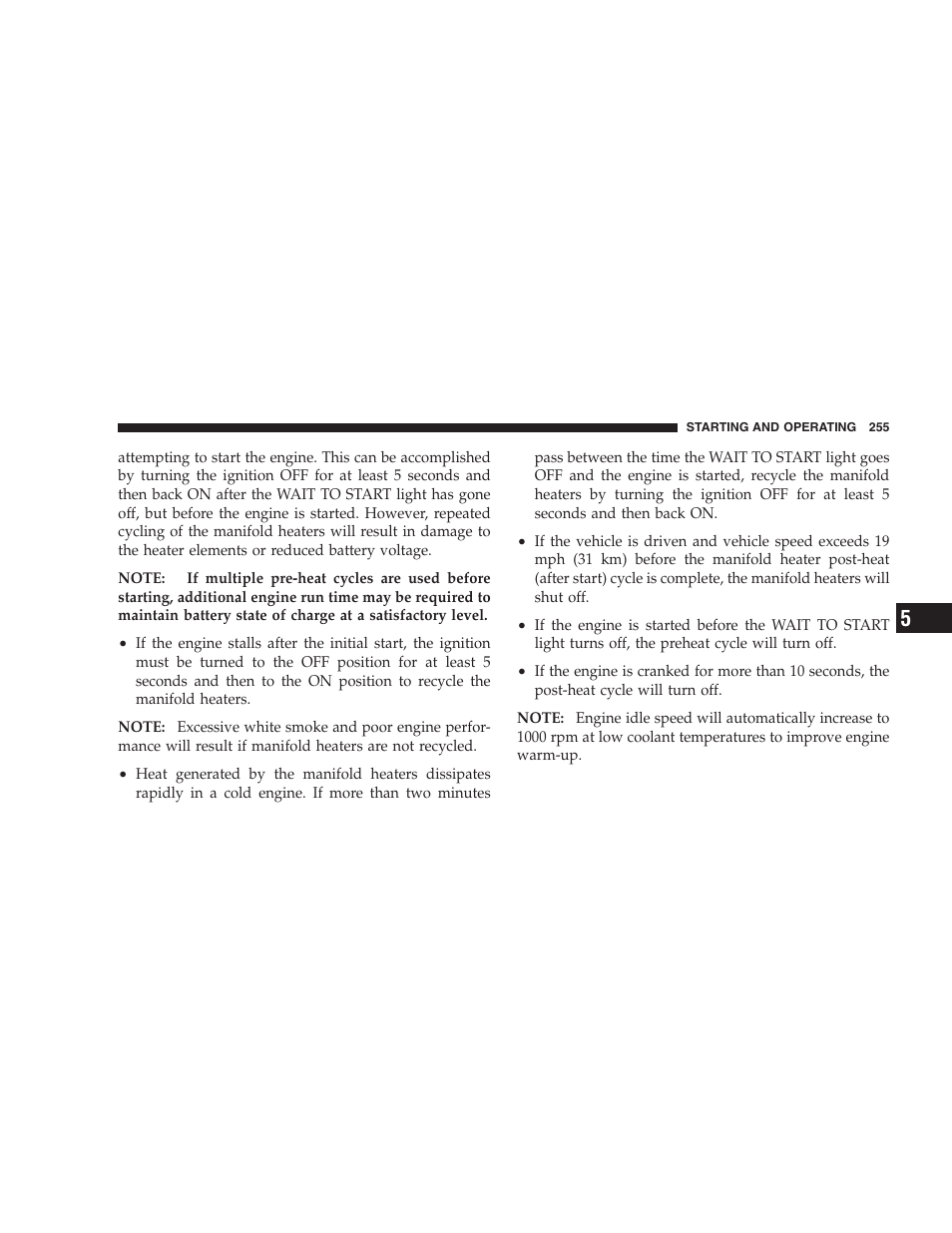 STARTING AND OPERATING 255

attempting to start the engine. This can be accomplished by turning the ignition OFF for at least 5 seconds and then back ON after the WAIT TO START light has gone off, but before the engine is started. However, repeated cycling of the manifold heaters will result in damage to the heater elements or reduced battery voltage.

NOTE: If multiple pre-heat cycles are used before starting, additional engine run time may be required to maintain battery state of charge at a satisfactory level.

• If the engine stalls after the initial start, the ignition must be turned to the OFF position for at least 5 seconds and then to the ON position to recycle the manifold heaters.

NOTE: Excessive white smoke and poor engine performance will result if manifold heaters are not recycled.

• Heat generated by the manifold heaters dissipates rapidly in a cold engine. If more than two minutes pass between the time the WAIT TO START light goes OFF and the engine is started, recycle the manifold heaters by turning the ignition OFF for at least 5 seconds and then back ON.

• If the vehicle is driven and vehicle speed exceeds 19 mph (31 km) before the manifold heater post-heat (after start) cycle is complete, the manifold heaters will shut off.

• If the engine is started before the WAIT TO START light turns off, the preheat cycle will turn off.

• If the engine is cranked for more than 10 seconds, the post-heat cycle will turn off.

NOTE: Engine idle speed will automatically increase to 1000 rpm at low coolant temperatures to improve engine warm-up.

5